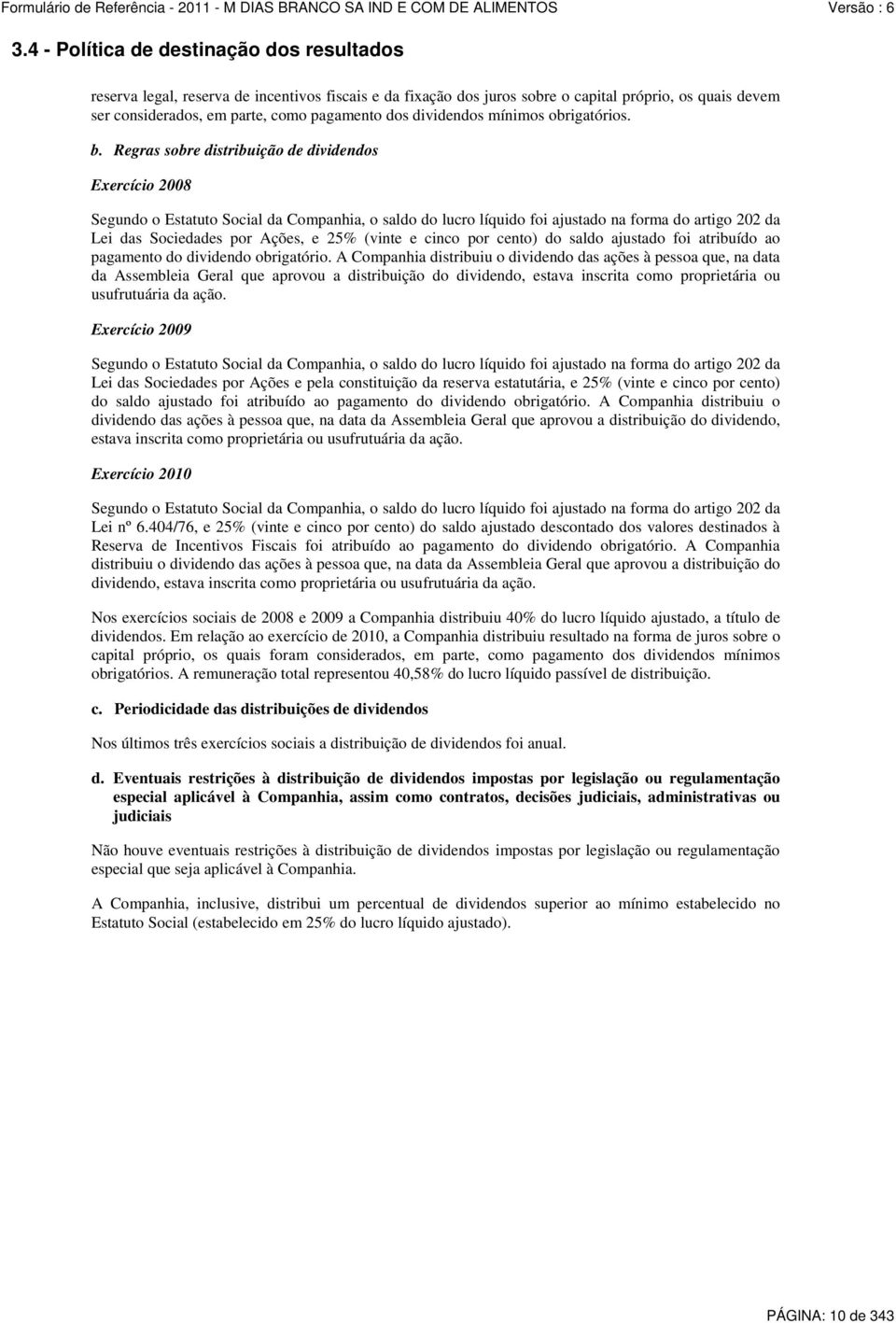 Formulário de Referência - 2011 - M DIAS BRANCO SA IND E COM DE ALIMENTOS Versão : 6

3.4 - Política de destinação dos resultados

reserva legal, reserva de incentivos fiscais e da fixação dos juros sobre o capital próprio, os quais devem ser considerados, em parte, como pagamento dos dividendos mínimos obrigatórios.

b. Regras sobre distribuição de dividendos

Exercício 2008

Segundo o Estatuto Social da Companhia, o saldo do lucro líquido foi ajustado na forma do artigo 202 da Lei das Sociedades por Ações, e 25% (vinte e cinco por cento) do saldo ajustado foi atribuído ao pagamento do dividendo obrigatório. A Companhia distribuiu o dividendo das ações à pessoa que, na data da Assembleia Geral que aprovou a distribuição do dividendo, estava inscrita como proprietária ou usufrutuária da ação.

Exercício 2009

Segundo o Estatuto Social da Companhia, o saldo do lucro líquido foi ajustado na forma do artigo 202 da Lei das Sociedades por Ações e pela constituição da reserva estatutária, e 25% (vinte e cinco por cento) do saldo ajustado foi atribuído ao pagamento do dividendo obrigatório. A Companhia distribuiu o dividendo das ações à pessoa que, na data da Assembleia Geral que aprovou a distribuição do dividendo, estava inscrita como proprietária ou usufrutuária da ação.

Exercício 2010

Segundo o Estatuto Social da Companhia, o saldo do lucro líquido foi ajustado na forma do artigo 202 da Lei nº 6.404/76, e 25% (vinte e cinco por cento) do saldo ajustado descontado dos valores destinados à Reserva de Incentivos Fiscais foi atribuído ao pagamento do dividendo obrigatório. A Companhia distribuiu o dividendo das ações à pessoa que, na data da Assembleia Geral que aprovou a distribuição do dividendo, estava inscrita como proprietária ou usufrutuária da ação.

Nos exercícios sociais de 2008 e 2009 a Companhia distribuiu 40% do lucro líquido ajustado, a título de dividendos. Em relação ao exercício de 2010, a Companhia distribuiu resultado na forma de juros sobre o capital próprio, os quais foram considerados, em parte, como pagamento dos dividendos mínimos obrigatórios. A remuneração total representou 40,58% do lucro líquido passível de distribuição.

c. Periodicidade das distribuições de dividendos

Nos últimos três exercícios sociais a distribuição de dividendos foi anual.

d. Eventuais restrições à distribuição de dividendos impostas por legislação ou regulamentação especial aplicável à Companhia, assim como contratos, decisões judiciais, administrativas ou judiciais

Não houve eventuais restrições à distribuição de dividendos impostas por legislação ou regulamentação especial que seja aplicável à Companhia.

A Companhia, inclusive, distribui um percentual de dividendos superior ao mínimo estabelecido no Estatuto Social (estabelecido em 25% do lucro líquido ajustado).

PÁGINA: 10 de 343